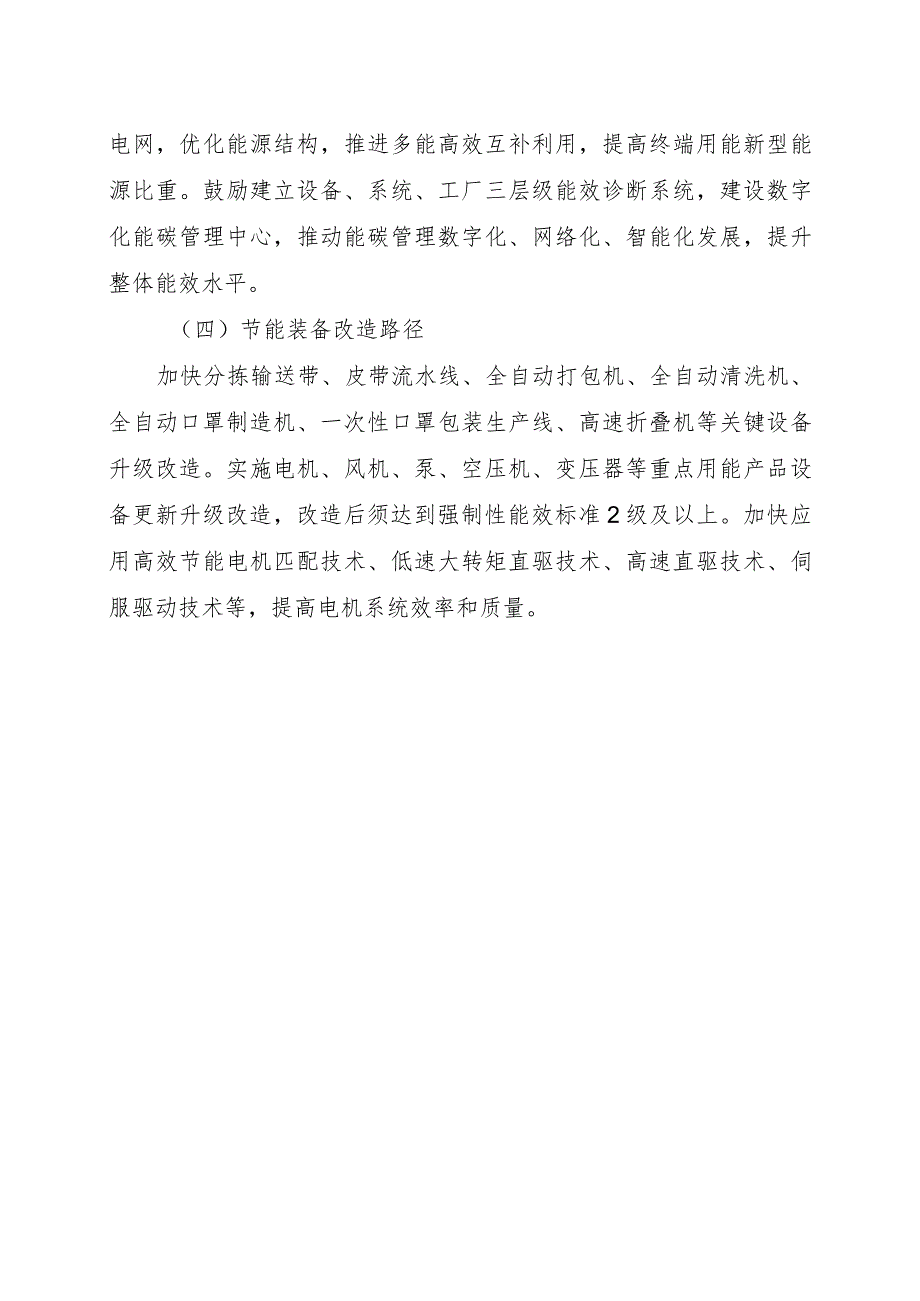 电网，优化能源结构，推进多能高效互补利用，提高终端用能新型能源比重。鼓励建立设备、系统、工厂三层级能效诊断系统，建设数字化能碳管理中心，推动能碳管理数字化、网络化、智能化发展，提升整体能效水平。

（四）节能装备改造路径

加快分拣输送带、皮带流水线、全自动打包机、全自动清洗机、全自动口罩制造机、一次性口罩包装生产线、高速折叠机等关键设备升级改造。实施电机、风机、泵、空压机、变压器等重点用能产品设备更新升级改造，改造后须达到强制性能效标准2级及以上。加快应用高效节能电机匹配技术、低速大转矩直驱技术、高速直驱技术、伺服驱动技术等，提高电机系统效率和质量。